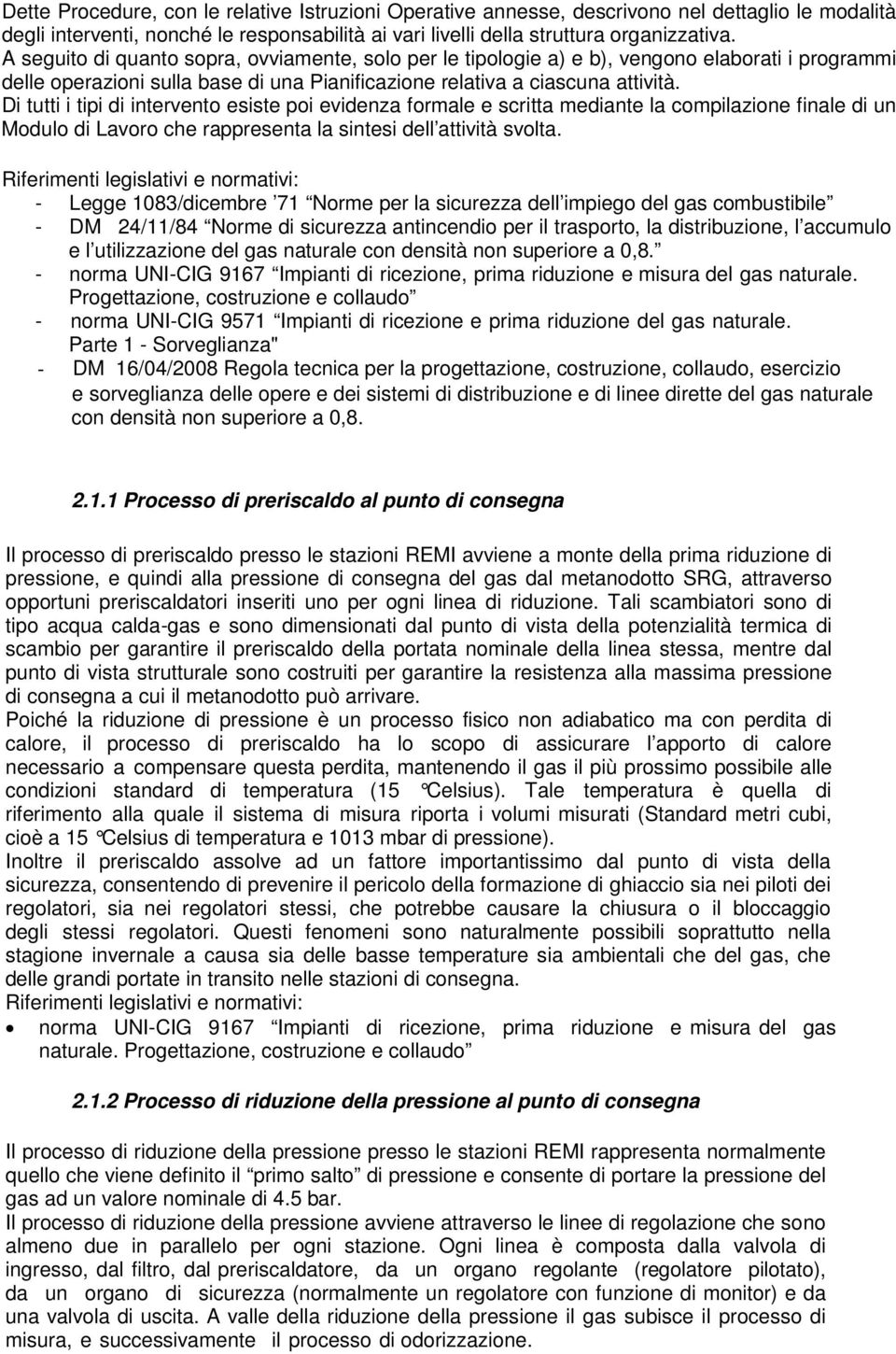 Dette Procedure, con le relative Istruzioni Operative annesse, descrivono nel dettaglio le modalità degli interventi, nonché le responsabilità ai vari livelli della struttura organizzativa.
A seguito di quanto sopra, ovviamente, solo per le tipologie a) e b), vengono elaborati i programmi delle operazioni sulla base di una Pianificazione relativa a ciascuna attività.
Di tutti i tipi di intervento esiste poi evidenza formale e scritta mediante la compilazione finale di un Modulo di Lavoro che rappresenta la sintesi dell attività svolta.

Riferimenti legislativi e normativi:
- Legge 1083/dicembre 71 Norme per la sicurezza dell impiego del gas combustibile
- DM 24/11/84 Norme di sicurezza antincendio per il trasporto, la distribuzione, l accumulo e l utilizzazione del gas naturale con densità non superiore a 0,8.
- norma UNI-CIG 9167 Impianti di ricezione, prima riduzione e misura del gas naturale. Progettazione, costruzione e collaudo
- norma UNI-CIG 9571 Impianti di ricezione e prima riduzione del gas naturale. Parte 1 - Sorveglianza"
- DM 16/04/2008 Regola tecnica per la progettazione, costruzione, collaudo, esercizio e sorveglianza delle opere e dei sistemi di distribuzione e di linee dirette del gas naturale con densità non superiore a 0,8.

2.1.1 Processo di preriscaldo al punto di consegna

Il processo di preriscaldo presso le stazioni REMI avviene a monte della prima riduzione di pressione, e quindi alla pressione di consegna del gas dal metanodotto SRG, attraverso opportuni preriscaldatori inseriti uno per ogni linea di riduzione. Tali scambiatori sono di tipo acqua calda-gas e sono dimensionati dal punto di vista della potenzialità termica di scambio per garantire il preriscaldo della portata nominale della linea stessa, mentre dal punto di vista strutturale sono costruiti per garantire la resistenza alla massima pressione di consegna a cui il metanodotto può arrivare.
Poiché la riduzione di pressione è un processo fisico non adiabatico ma con perdita di calore, il processo di preriscaldo ha lo scopo di assicurare l apporto di calore necessario a compensare questa perdita, mantenendo il gas il più prossimo possibile alle condizioni standard di temperatura (15 °Celsius). Tale temperatura è quella di riferimento alla quale il sistema di misura riporta i volumi misurati (Standard metri cubi, cioè a 15 °Celsius di temperatura e 1013 mbar di pressione).
Inoltre il preriscaldo assolve ad un fattore importantissimo dal punto di vista della sicurezza, consentendo di prevenire il pericolo della formazione di ghiaccio sia nei piloti dei regolatori, sia nei regolatori stessi, che potrebbe causare la chiusura o il bloccaggio degli stessi regolatori. Questi fenomeni sono naturalmente possibili soprattutto nella stagione invernale a causa sia delle basse temperature sia ambientali che del gas, che delle grandi portate in transito nelle stazioni di consegna.
Riferimenti legislativi e normativi:
• norma UNI-CIG 9167 Impianti di ricezione, prima riduzione e misura del gas naturale. Progettazione, costruzione e collaudo

2.1.2 Processo di riduzione della pressione al punto di consegna

Il processo di riduzione della pressione presso le stazioni REMI rappresenta normalmente quello che viene definito il primo salto di pressione e consente di portare la pressione del gas ad un valore nominale di 4.5 bar.
Il processo di riduzione della pressione avviene attraverso le linee di regolazione che sono almeno due in parallelo per ogni stazione. Ogni linea è composta dalla valvola di ingresso, dal filtro, dal preriscaldatore, da un organo regolante (regolatore pilotato), da un organo di sicurezza (normalmente un regolatore con funzione di monitor) e da una valvola di uscita. A valle della riduzione della pressione il gas subisce il processo di misura, e successivamente il processo di odorizzazione.